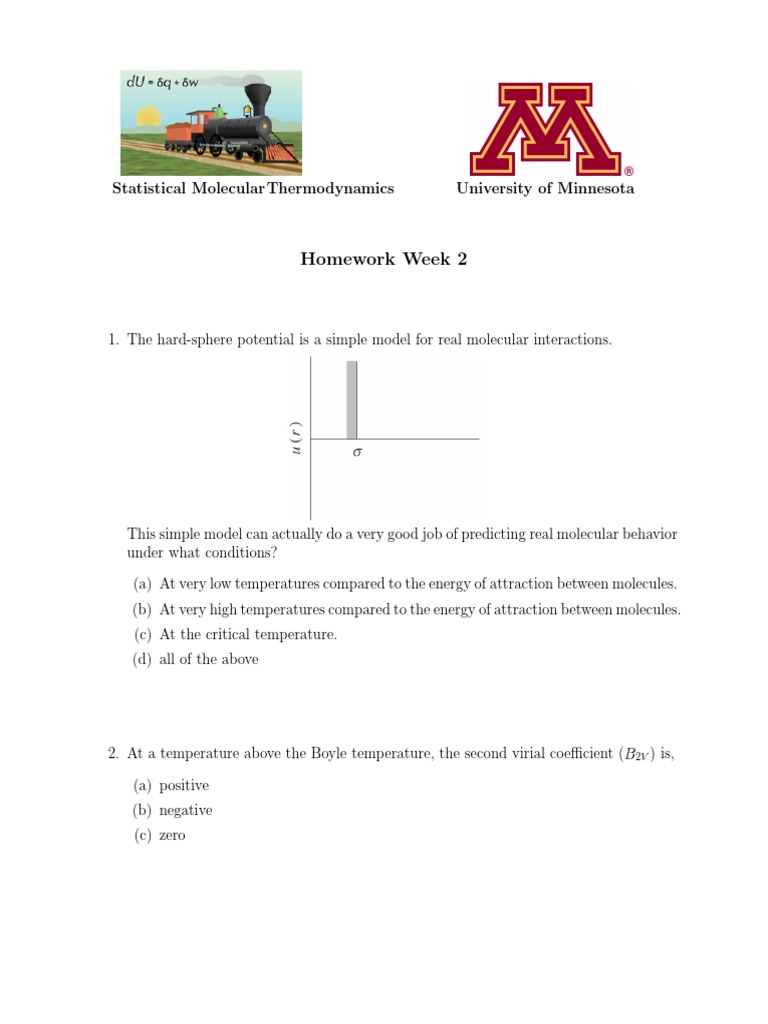 $dU = \delta q + \delta w$

Statistical Molecular Thermodynamics

University of Minnesota

Homework Week 2

1. The hard-sphere potential is a simple model for real molecular interactions.

$u(r)$

$\sigma$

This simple model can actually do a very good job of predicting real molecular behavior under what conditions?

(a) At very low temperatures compared to the energy of attraction between molecules.
(b) At very high temperatures compared to the energy of attraction between molecules.
(c) At the critical temperature.
(d) all of the above

2. At a temperature above the Boyle temperature, the second virial coefficient ($B_{2V}$) is,

(a) positive
(b) negative
(c) zero